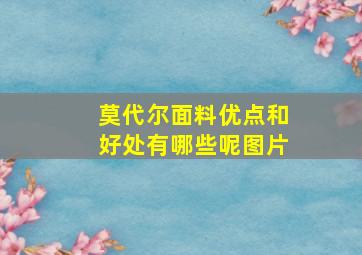 莫代尔面料优点和好处有哪些呢图片